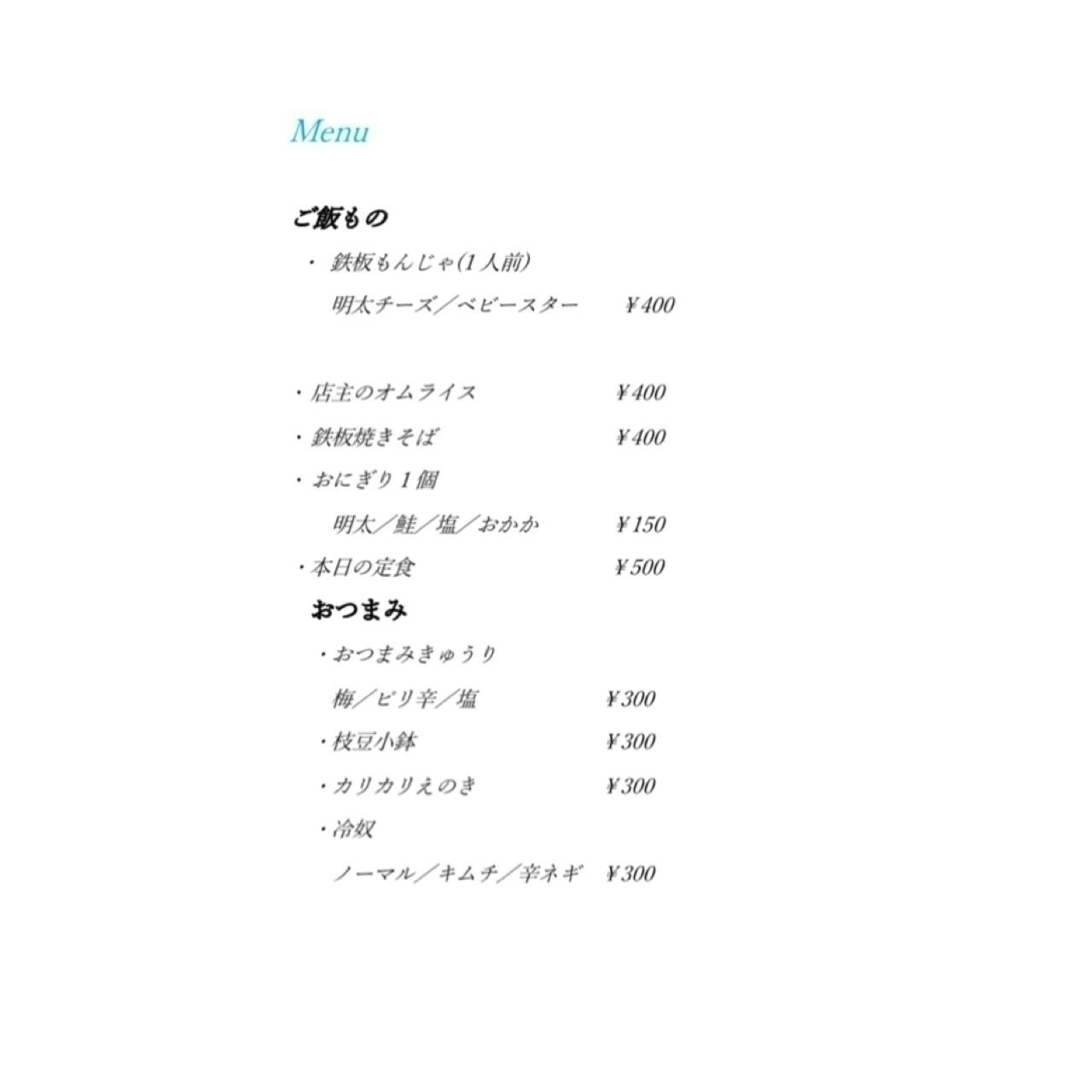 Menu

ご飯もの

・鉄板もんじゃ(1人前)

明太チーズ/ベビースター ¥400

・店主のオムライス ¥400

・鉄板焼きそば ¥400

・おにぎり1個

明太/鮭/塩/おかか ¥150

・本日の定食 ¥500

おつまみ

・おつまみきゅうり

梅/ピリ辛/塩 ¥300

・枝豆小鉢 ¥300

・カリカリえのき ¥300

・冷奴

ノーマル/キムチ/辛ネギ ¥300